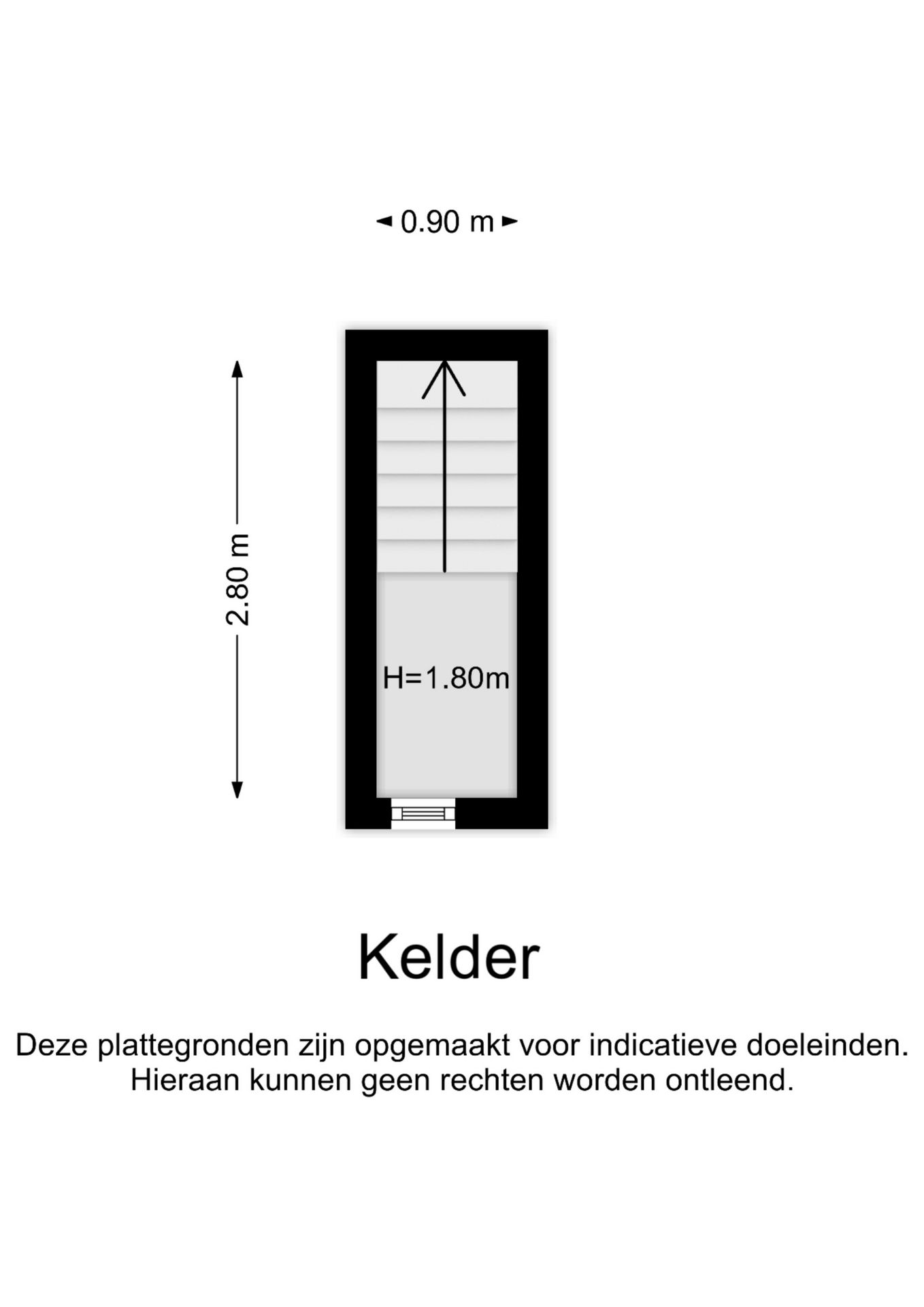 0.90 m

2.80 m

H=1.80m

Kelder

Deze plattegronden zijn opgemaakt voor indicatieve doeleinden.
Hieraan kunnen geen rechten worden ontleend.